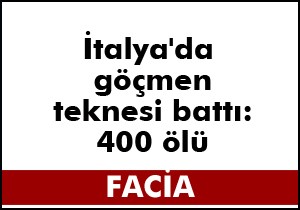 İtalya'da göçmen teknesi battı: 400 ölü

FACİA